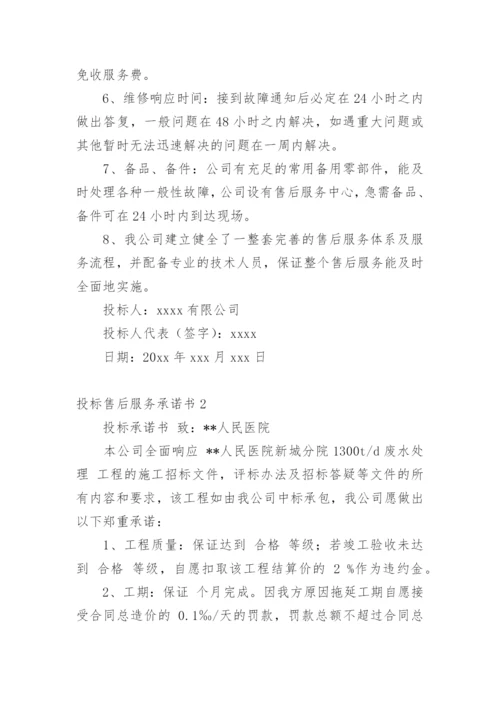 免收服务费。

6、维修响应时间：接到故障通知后必定在24小时之内做出答复，一般问题在48小时之内解决，如遇重大问题或其他暂时无法迅速解决的问题在一周内解决。

7、备品、备件：公司有充足的常用备用零部件，能及时处理各种一般性故障，公司设有售后服务中心，急需备品、备件可在24小时内到达现场。

8、我公司建立健全了一整套完善的售后服务体系及服务流程，并配备专业的技术人员，保证整个售后服务能及时全面地实施。

投标人：xxxx有限公司

投标人代表（签字）：xxxx

日期：20xx年xxx月xxx日

投标售后服务承诺书2

投标承诺书 致：**人民医院

本公司全面响应 **人民医院新城分院1300t/d废水处理 工程的施工招标文件，评标办法及招标答疑等文件的所有内容和要求，该工程如由我公司中标承包，我公司愿做出以下郑重承诺：

1、工程质量：保证达到 合格 等级；若竣工验收未达到 合格 等级，自愿扣取该工程结算价的 2 %作为违约金。

2、工期：保证 个月完成。因我方原因拖延工期自愿接受合同总造价的 0.1‰/天的罚款，罚款总额不超过合同总